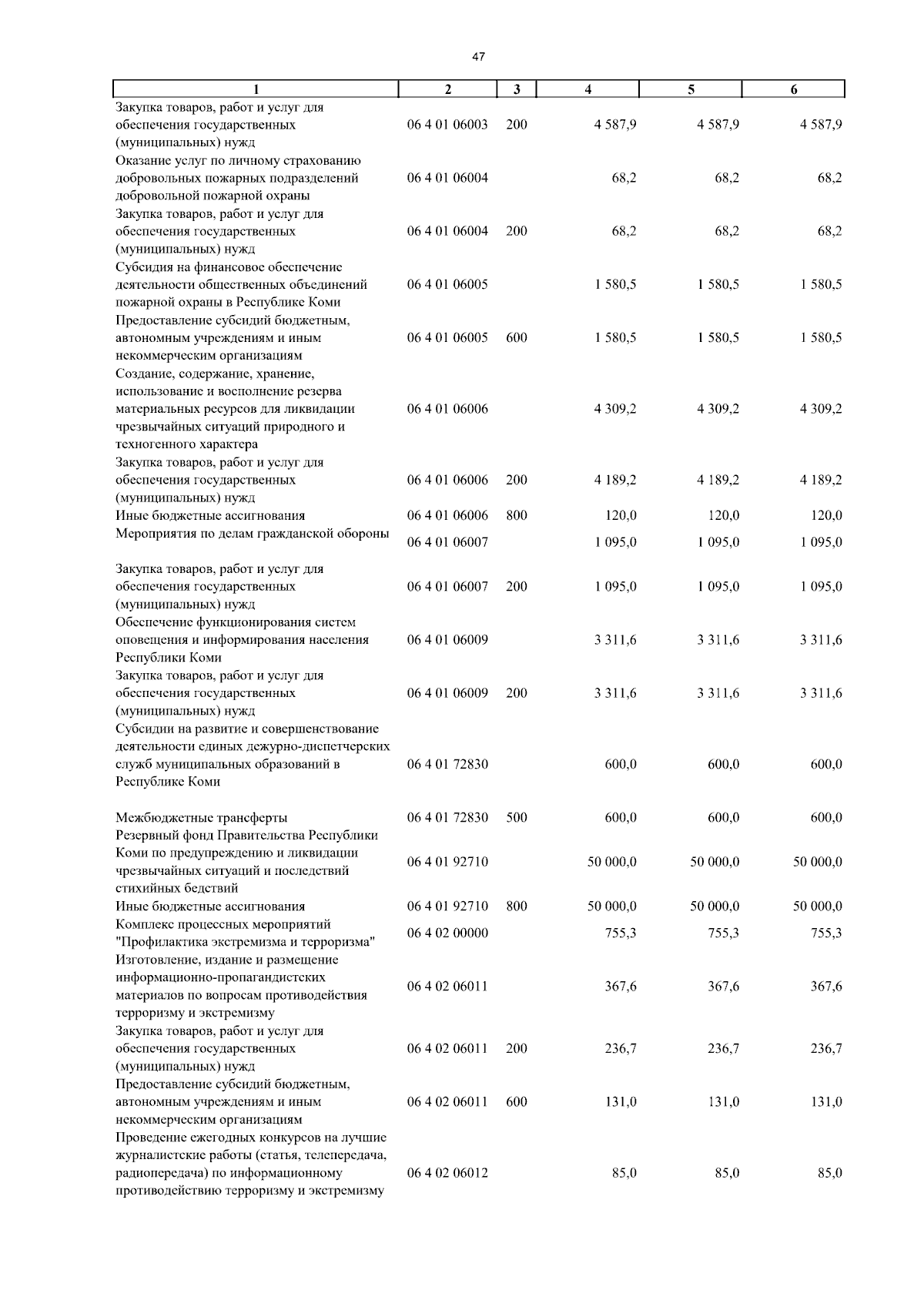 47

| 1 | 2 | 3 | 4 | 5 | 6 |
|---|---|---|---|---|---|
| Закупка товаров, работ и услуг для обеспечения государственных (муниципальных) нужд | 06 4 01 06003 | 200 | 4 587,9 | 4 587,9 | 4 587,9 |
| Оказание услуг по личному страхованию добровольных пожарных подразделений добровольной пожарной охраны | 06 4 01 06004 | | 68,2 | 68,2 | 68,2 |
| Закупка товаров, работ и услуг для обеспечения государственных (муниципальных) нужд | 06 4 01 06004 | 200 | 68,2 | 68,2 | 68,2 |
| Субсидия на финансовое обеспечение деятельности общественных объединений пожарной охраны в Республике Коми | 06 4 01 06005 | | 1 580,5 | 1 580,5 | 1 580,5 |
| Предоставление субсидий бюджетным, автономным учреждениям и иным некоммерческим организациям | 06 4 01 06005 | 600 | 1 580,5 | 1 580,5 | 1 580,5 |
| Создание, содержание, хранение, использование и восполнение резерва материальных ресурсов для ликвидации чрезвычайных ситуаций природного и техногенного характера | 06 4 01 06006 | | 4 309,2 | 4 309,2 | 4 309,2 |
| Закупка товаров, работ и услуг для обеспечения государственных (муниципальных) нужд | 06 4 01 06006 | 200 | 4 189,2 | 4 189,2 | 4 189,2 |
| Иные бюджетные ассигнования | 06 4 01 06006 | 800 | 120,0 | 120,0 | 120,0 |
| Мероприятия по делам гражданской обороны | 06 4 01 06007 | | 1 095,0 | 1 095,0 | 1 095,0 |
| Закупка товаров, работ и услуг для обеспечения государственных (муниципальных) нужд | 06 4 01 06007 | 200 | 1 095,0 | 1 095,0 | 1 095,0 |
| Обеспечение функционирования систем оповещения и информирования населения Республики Коми | 06 4 01 06009 | | 3 311,6 | 3 311,6 | 3 311,6 |
| Закупка товаров, работ и услуг для обеспечения государственных (муниципальных) нужд | 06 4 01 06009 | 200 | 3 311,6 | 3 311,6 | 3 311,6 |
| Субсидии на развитие и совершенствование деятельности единых дежурно-диспетчерских служб муниципальных образований в Республике Коми | 06 4 01 72830 | | 600,0 | 600,0 | 600,0 |
| Межбюджетные трансферты | 06 4 01 72830 | 500 | 600,0 | 600,0 | 600,0 |
| Резервный фонд Правительства Республики Коми по предупреждению и ликвидации чрезвычайных ситуаций и последствий стихийных бедствий | 06 4 01 92710 | | 50 000,0 | 50 000,0 | 50 000,0 |
| Иные бюджетные ассигнования | 06 4 01 92710 | 800 | 50 000,0 | 50 000,0 | 50 000,0 |
| Комплекс процессных мероприятий "Профилактика экстремизма и терроризма" | 06 4 02 00000 | | 755,3 | 755,3 | 755,3 |
| Изготовление, издание и размещение информационно-пропагандистских материалов по вопросам противодействия терроризму и экстремизму | 06 4 02 06011 | | 367,6 | 367,6 | 367,6 |
| Закупка товаров, работ и услуг для обеспечения государственных (муниципальных) нужд | 06 4 02 06011 | 200 | 236,7 | 236,7 | 236,7 |
| Предоставление субсидий бюджетным, автономным учреждениям и иным некоммерческим организациям | 06 4 02 06011 | 600 | 131,0 | 131,0 | 131,0 |
| Проведение ежегодных конкурсов на лучшие журналистские работы (статья, телепередача, радиопередача) по информационному противодействию терроризму и экстремизму | 06 4 02 06012 | | 85,0 | 85,0 | 85,0 |